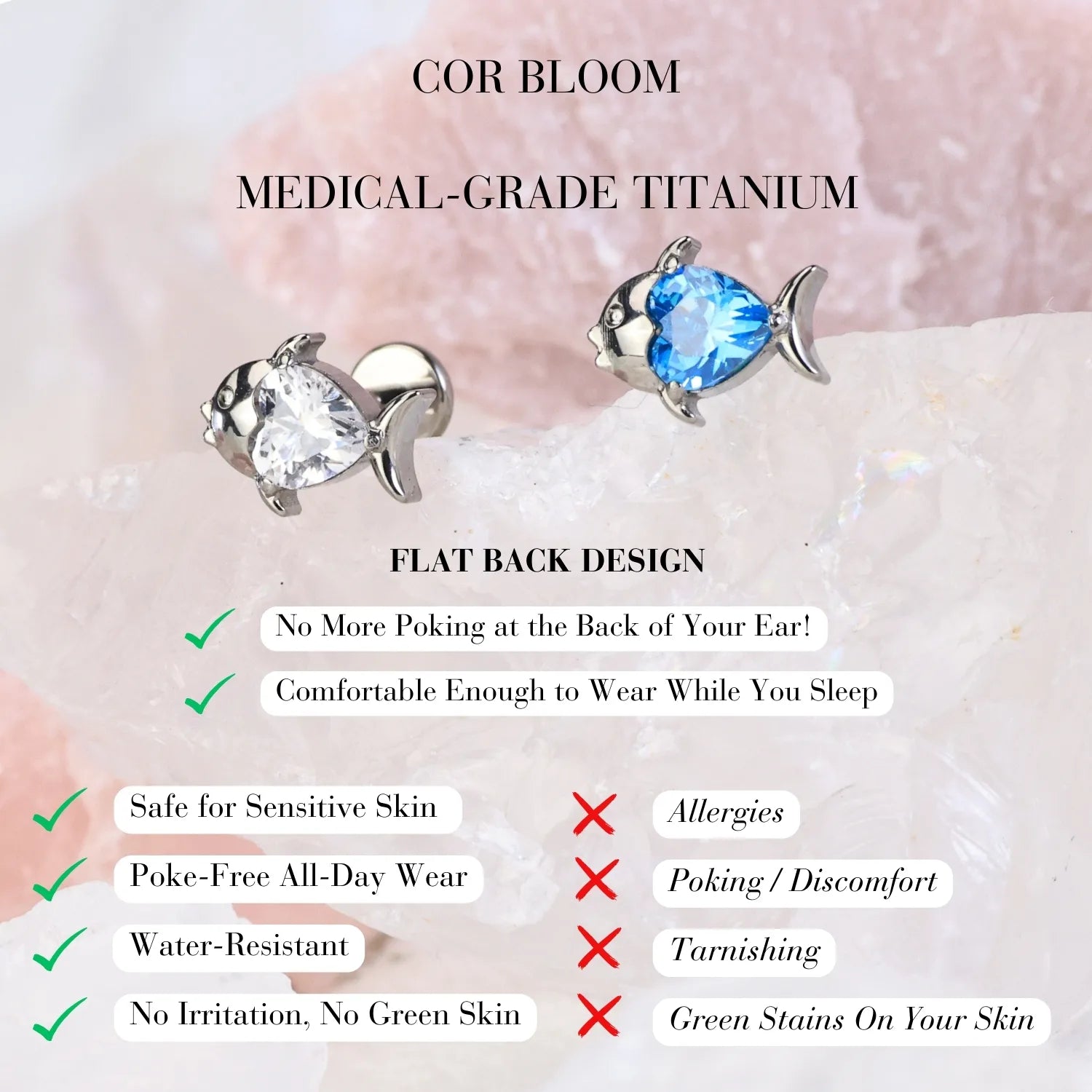 COR BLOOM

MEDICAL-GRADE TITANIUM

FLAT BACK DESIGN

✓ No More Poking at the Back of Your Ear!

✓ Comfortable Enough to Wear While You Sleep

✓ Safe for Sensitive Skin

✓ Poke-Free All-Day Wear

✓ Water-Resistant

✓ No Irritation, No Green Skin

✗ Allergies

✗ Poking / Discomfort

✗ Tarnishing

✗ Green Stains On Your Skin